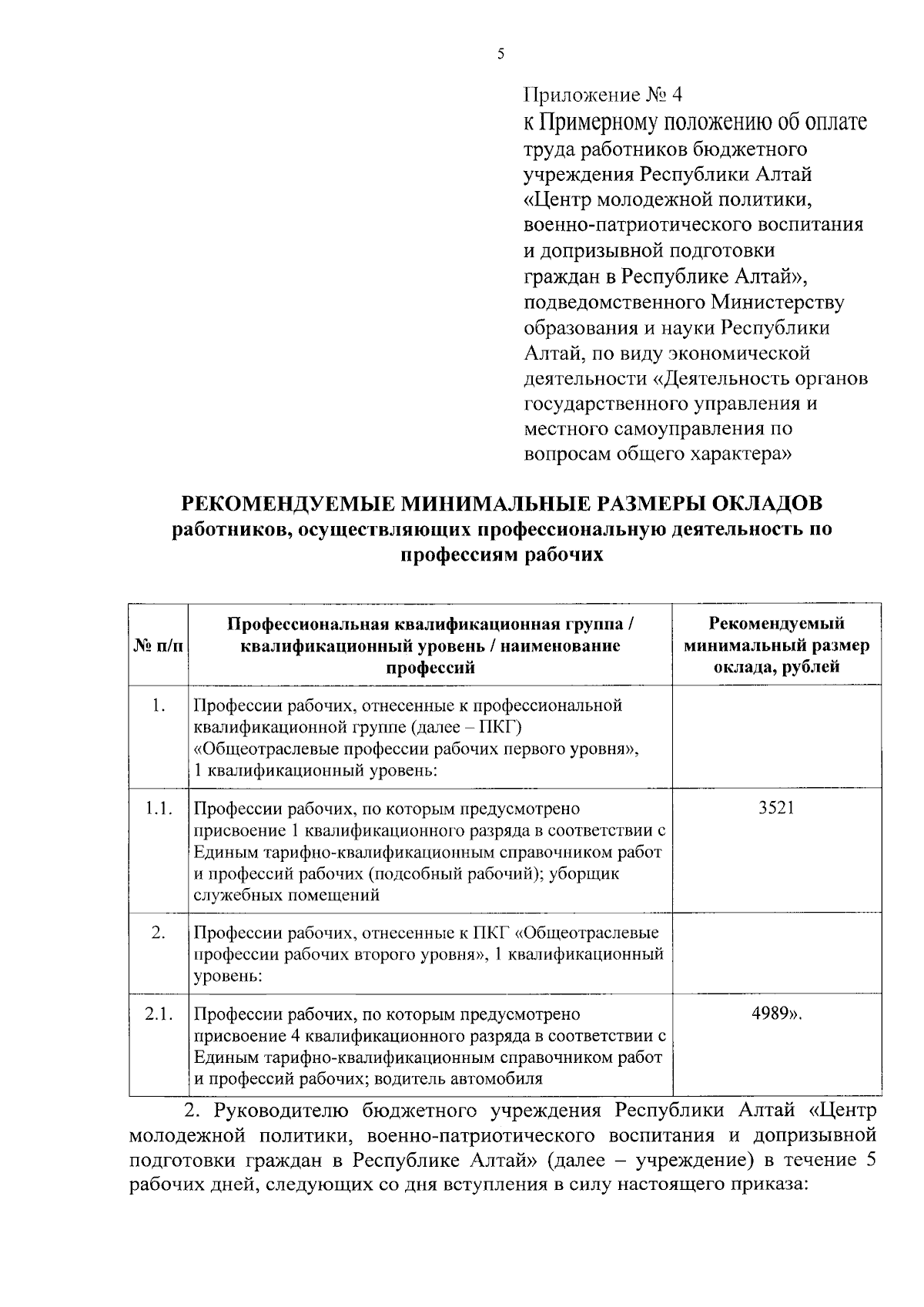 5

Приложение № 4
к Примерному положению об оплате труда работников бюджетного учреждения Республики Алтай «Центр молодежной политики, военно-патриотического воспитания и допризывной подготовки граждан в Республике Алтай», подведомственного Министерству образования и науки Республики Алтай, по виду экономической деятельности «Деятельность органов государственного управления и местного самоуправления по вопросам общего характера»

РЕКОМЕНДУЕМЫЕ МИНИМАЛЬНЫЕ РАЗМЕРЫ ОКЛАДОВ
работников, осуществляющих профессиональную деятельность по профессиям рабочих

| № п/п | Профессиональная квалификационная группа / квалификационный уровень / наименование профессий | Рекомендуемый минимальный размер оклада, рублей |
|---|---|---|
| 1. | Профессии рабочих, отнесенные к профессиональной квалификационной группе (далее – ПКГ) «Общеотраслевые профессии рабочих первого уровня», 1 квалификационный уровень: | |
| 1.1. | Профессии рабочих, по которым предусмотрено присвоение 1 квалификационного разряда в соответствии с Единым тарифно-квалификационным справочником работ и профессий рабочих (подсобный рабочий); уборщик служебных помещений | 3521 |
| 2. | Профессии рабочих, отнесенные к ПКГ «Общеотраслевые профессии рабочих второго уровня», 1 квалификационный уровень: | |
| 2.1. | Профессии рабочих, по которым предусмотрено присвоение 4 квалификационного разряда в соответствии с Единым тарифно-квалификационным справочником работ и профессий рабочих; водитель автомобиля | 4989». |

2. Руководителю бюджетного учреждения Республики Алтай «Центр молодежной политики, военно-патриотического воспитания и допризывной подготовки граждан в Республике Алтай» (далее – учреждение) в течение 5 рабочих дней, следующих со дня вступления в силу настоящего приказа: